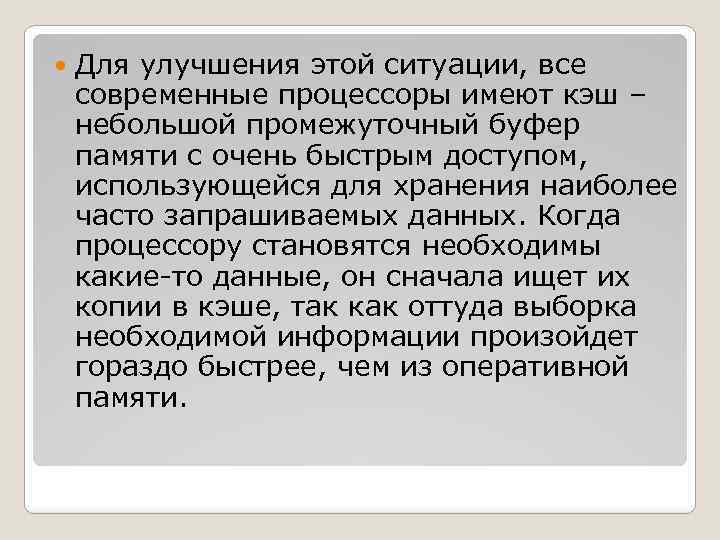 Для улучшения этой ситуации, все современные процессоры имеют кэш – небольшой промежуточный буфер памяти с очень быстрым доступом, использующейся для хранения наиболее часто запрашиваемых данных. Когда процессору становятся необходимы какие-то данные, он сначала ищет их копии в кэше, так как оттуда выборка необходимой информации произойдет гораздо быстрее, чем из оперативной памяти.